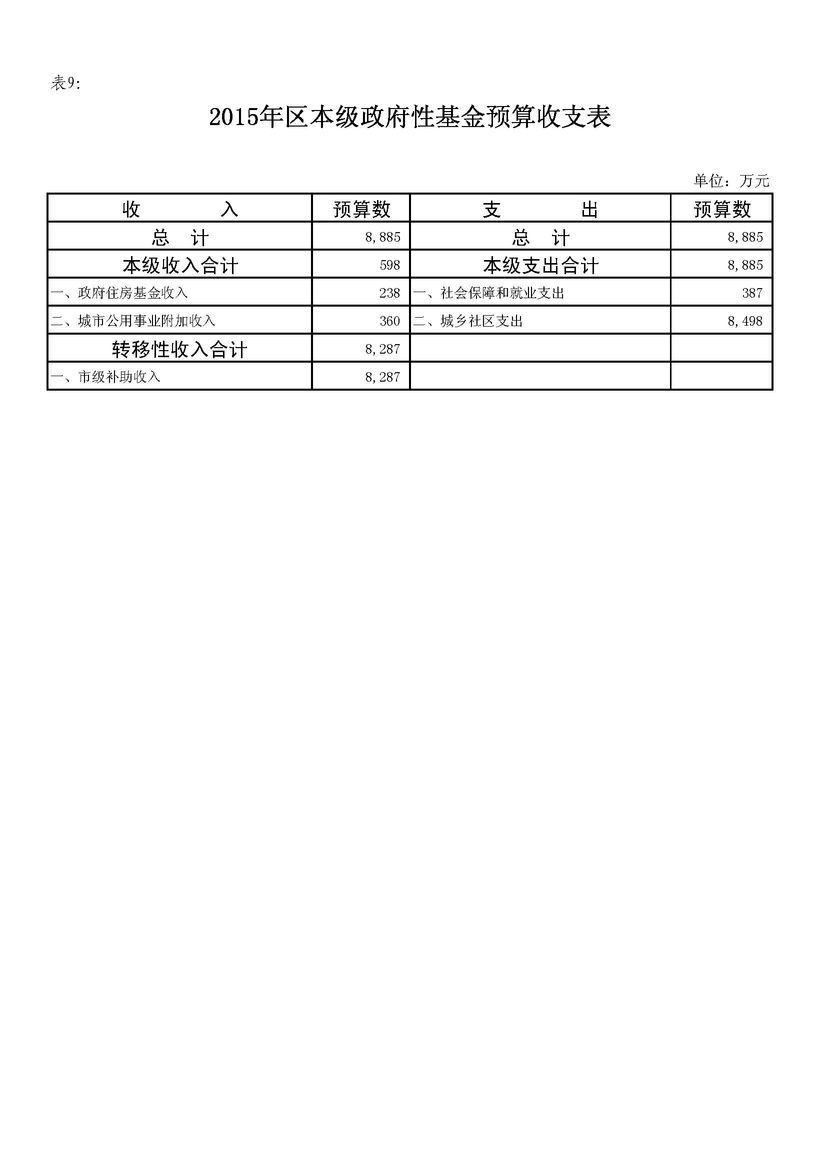 表9:

2015年区本级政府性基金预算收支表

单位：万元

| 收　　入 | 预算数 | 支　　出 | 预算数 |
|---|---|---|---|
| 总　计 | 8,885 | 总　计 | 8,885 |
| 本级收入合计 | 598 | 本级支出合计 | 8,885 |
| 一、政府住房基金收入 | 238 | 一、社会保障和就业支出 | 387 |
| 二、城市公用事业附加收入 | 360 | 二、城乡社区支出 | 8,498 |
| 转移性收入合计 | 8,287 | | |
| 一、市级补助收入 | 8,287 | | |